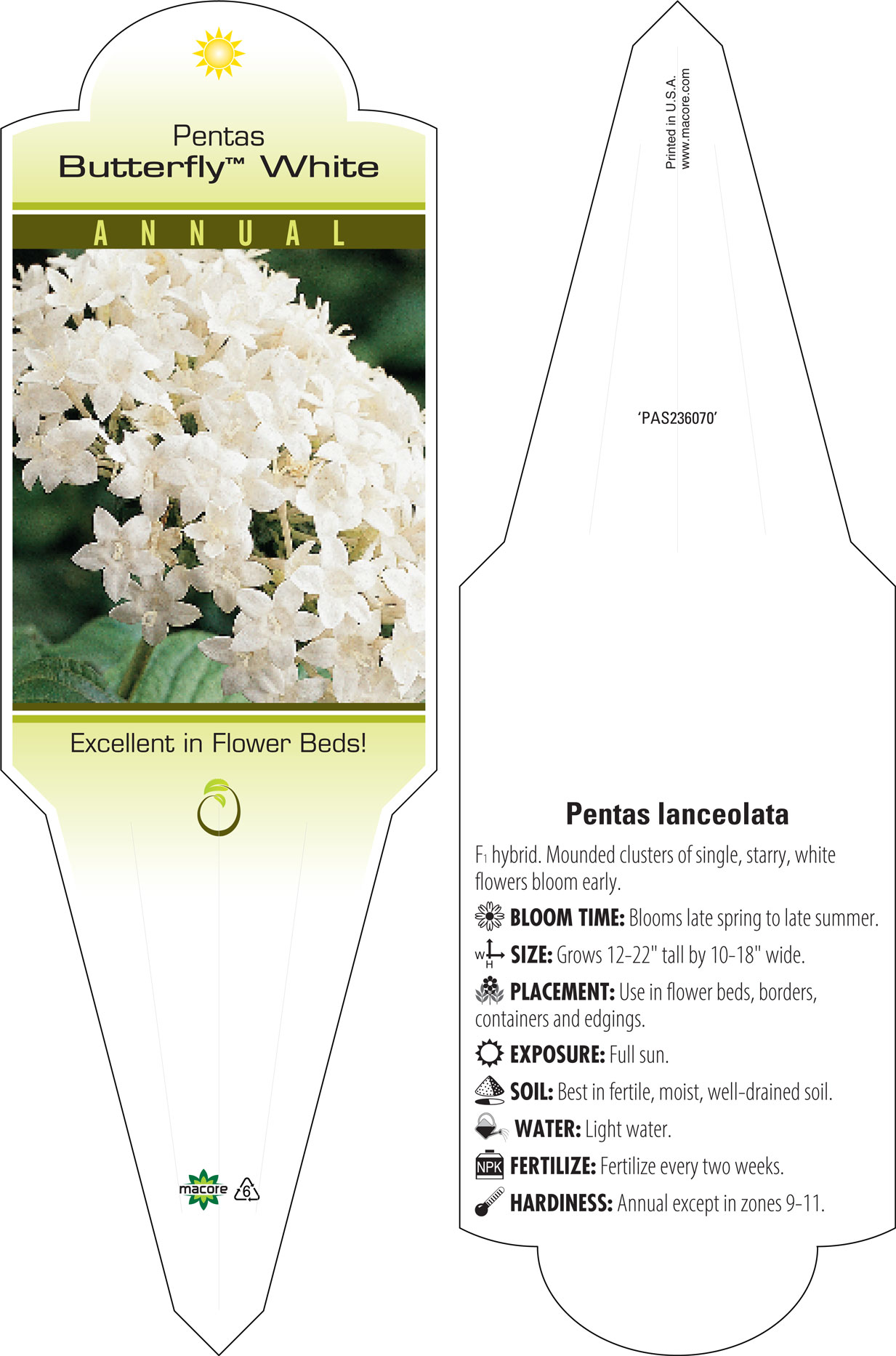 Pentas
Butterfly™ White

ANNUAL

Excellent in Flower Beds!

macore 6

Printed in U.S.A.
www.macore.com

'PAS236070'

Pentas lanceolata

$F_1$ hybrid. Mounded clusters of single, starry, white flowers bloom early.

BLOOM TIME: Blooms late spring to late summer.

W H SIZE: Grows 12-22" tall by 10-18" wide.

PLACEMENT: Use in flower beds, borders, containers and edgings.

EXPOSURE: Full sun.

SOIL: Best in fertile, moist, well-drained soil.

WATER: Light water.

NPK FERTILIZE: Fertilize every two weeks.

HARDINESS: Annual except in zones 9-11.